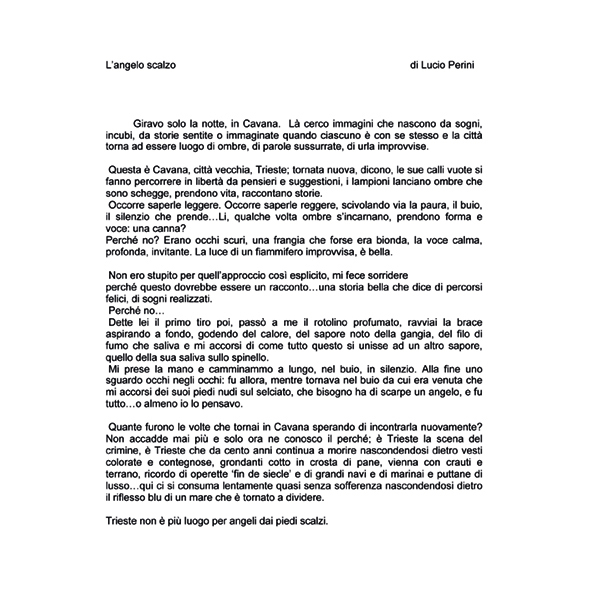 L'angelo scalzo

di Lucio Perini

Giravo solo la notte, in Cavana. Là cerco immagini che nascono da sogni, incubi, da storie sentite o immaginate quando ciascuno è con se stesso e la città torna ad essere luogo di ombre, di parole sussurrate, di urla improvvise.

Questa è Cavana, città vecchia, Trieste; tornata nuova, dicono, le sue calli vuote si fanno percorrere in libertà da pensieri e suggestioni, i lampioni lanciano ombre che sono schegge, prendono vita, raccontano storie.
Occorre saperle leggere. Occorre saperle reggere, scivolando via la paura, il buio, il silenzio che prende…Li, qualche volta ombre s'incarnano, prendono forma e voce: una canna?
Perché no? Erano occhi scuri, una frangia che forse era bionda, la voce calma, profonda, invitante. La luce di un fiammifero improvvisa, è bella.

Non ero stupito per quell'approccio così esplicito, mi fece sorridere
perché questo dovrebbe essere un racconto…una storia bella che dice di percorsi felici, di sogni realizzati.
Perché no…
Dette lei il primo tiro poi, passò a me il rotolino profumato, ravviai la brace aspirando a fondo, godendo del calore, del sapore noto della gangia, del filo di fumo che saliva e mi accorsi di come tutto questo si unisse ad un altro sapore, quello della sua saliva sullo spinello.
Mi prese la mano e camminammo a lungo, nel buio, in silenzio. Alla fine uno sguardo occhi negli occhi: fu allora, mentre tornava nel buio da cui era venuta che mi accorsi dei suoi piedi nudi sul selciato, che bisogno ha di scarpe un angelo, e fu tutto…o almeno io lo pensavo.

Quante furono le volte che tornai in Cavana sperando di incontrarla nuovamente? Non accadde mai più e solo ora ne conosco il perché; è Trieste la scena del crimine, è Trieste che da cento anni continua a morire nascondendosi dietro vesti colorate e contegnose, grondanti cotto in crosta di pane, vienna con crauti e terrano, ricordo di operette 'fin de siecle' e di grandi navi e di marinai e puttane di lusso…qui ci si consuma lentamente quasi senza sofferenza nascondendosi dietro il riflesso blu di un mare che è tornato a dividere.

Trieste non è più luogo per angeli dai piedi scalzi.